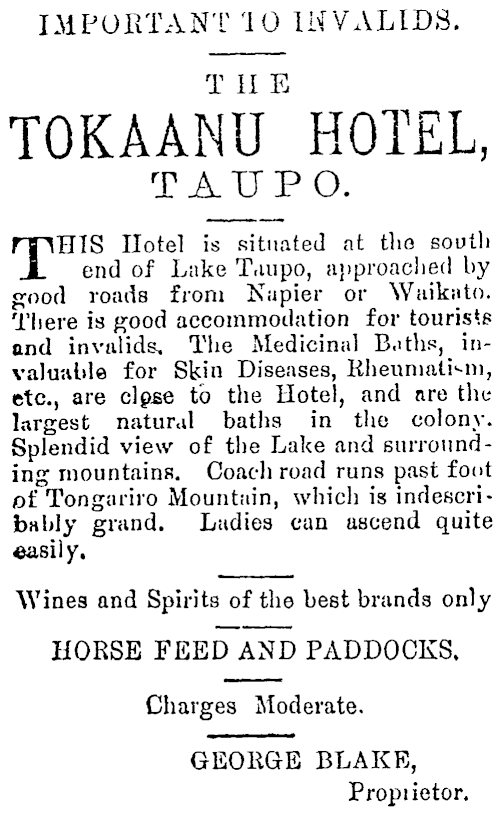 IMPORTANT TO INVALIDS.

THE

TOKAANU HOTEL,

TAUPO.

THIS Hotel is situated at the south end of Lake Taupo, approached by good roads from Napier or Waikato. There is good accommodation for tourists and invalids. The Medicinal Baths, invaluable for Skin Diseases, Rheumatism, etc., are close to the Hotel, and are the largest natural baths in the colony. Splendid view of the Lake and surrounding mountains. Coach road runs past foot of Tongariro Mountain, which is indescribably grand. Ladies can ascend quite easily.

Wines and Spirits of the best brands only

HORSE FEED AND PADDOCKS.

Charges Moderate.

GEORGE BLAKE,
Proprietor.